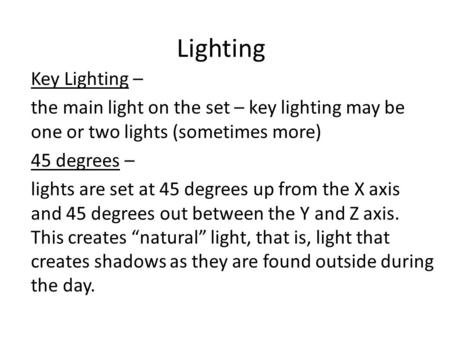 Lighting

Key Lighting –

the main light on the set – key lighting may be one or two lights (sometimes more)

45 degrees –

lights are set at 45 degrees up from the X axis and 45 degrees out between the Y and Z axis. This creates “natural” light, that is, light that creates shadows as they are found outside during the day.